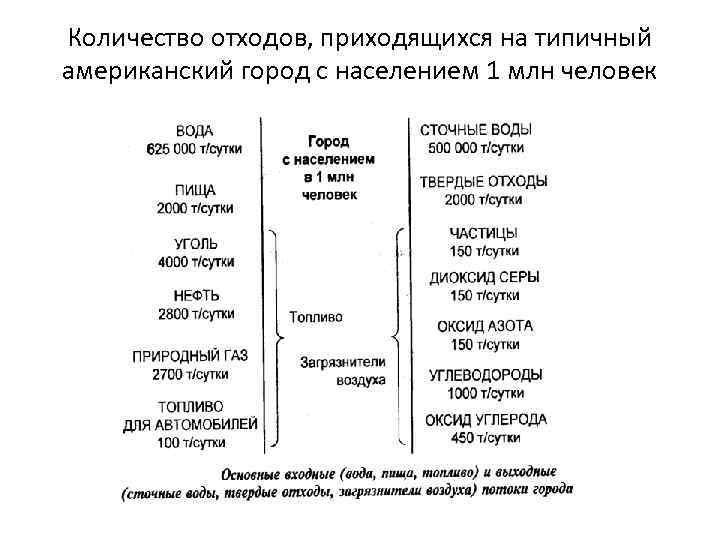 Количество отходов, приходящихся на типичный американский город с населением 1 млн человек

ВОДА
625 000 т/сутки

ПИЩА
2000 т/сутки

УГОЛЬ
4000 т/сутки

НЕФТЬ
2800 т/сутки

ПРИРОДНЫЙ ГАЗ
2700 т/сутки

ТОПЛИВО
ДЛЯ АВТОМОБИЛЕЙ
100 т/сутки

Город
с населением
в 1 млн
человек

Топливо

Загрязнители
воздуха

СТОЧНЫЕ ВОДЫ
500 000 т/сутки

ТВЕРДЫЕ ОТХОДЫ
2000 т/сутки

ЧАСТИЦЫ
150 т/сутки

ДИОКСИД СЕРЫ
150 т/сутки

ОКСИД АЗОТА
150 т/сутки

УГЛЕВОДОРОДЫ
1000 т/сутки

ОКСИД УГЛЕРОДА
450 т/сутки

Основные входные (вода, пища, топливо) и выходные (сточные воды, твердые отходы, загрязнители воздуха) потоки города